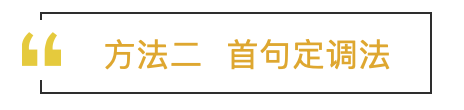 “ 方法二 首句定调法